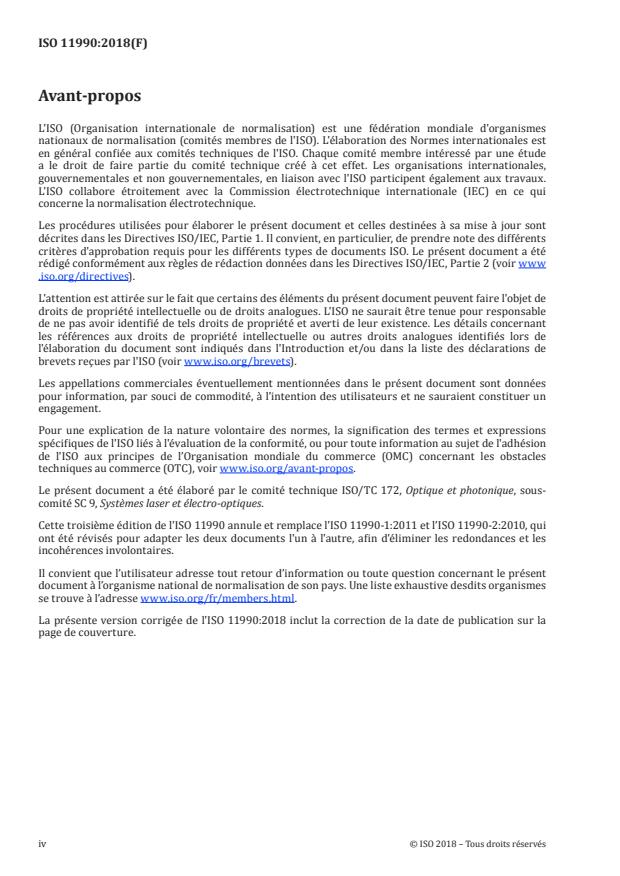 ISO 11990:2018(F)

Avant-propos

L'ISO (Organisation internationale de normalisation) est une fédération mondiale d'organismes nationaux de normalisation (comités membres de l'ISO). L'élaboration des Normes internationales est en général confiée aux comités techniques de l'ISO. Chaque comité membre intéressé par une étude a le droit de faire partie du comité technique créé à cet effet. Les organisations internationales, gouvernementales et non gouvernementales, en liaison avec l'ISO participent également aux travaux. L'ISO collabore étroitement avec la Commission électrotechnique internationale (IEC) en ce qui concerne la normalisation électrotechnique.

Les procédures utilisées pour élaborer le présent document et celles destinées à sa mise à jour sont décrites dans les Directives ISO/IEC, Partie 1. Il convient, en particulier, de prendre note des différents critères d'approbation requis pour les différents types de documents ISO. Le présent document a été rédigé conformément aux règles de rédaction données dans les Directives ISO/IEC, Partie 2 (voir www.iso.org/directives).

L'attention est attirée sur le fait que certains des éléments du présent document peuvent faire l'objet de droits de propriété intellectuelle ou de droits analogues. L'ISO ne saurait être tenue pour responsable de ne pas avoir identifié de tels droits de propriété et averti de leur existence. Les détails concernant les références aux droits de propriété intellectuelle ou autres droits analogues identifiés lors de l'élaboration du document sont indiqués dans l'Introduction et/ou dans la liste des déclarations de brevets reçues par l'ISO (voir www.iso.org/brevets).

Les appellations commerciales éventuellement mentionnées dans le présent document sont données pour information, par souci de commodité, à l'intention des utilisateurs et ne sauraient constituer un engagement.

Pour une explication de la nature volontaire des normes, la signification des termes et expressions spécifiques de l'ISO liés à l'évaluation de la conformité, ou pour toute information au sujet de l'adhésion de l'ISO aux principes de l'Organisation mondiale du commerce (OMC) concernant les obstacles techniques au commerce (OTC), voir www.iso.org/avant-propos.

Le présent document a été élaboré par le comité technique ISO/TC 172, Optique et photonique, sous-comité SC 9, Systèmes laser et électro-optiques.

Cette troisième édition de l'ISO 11990 annule et remplace l'ISO 11990-1:2011 et l'ISO 11990-2:2010, qui ont été révisés pour adapter les deux documents l'un à l'autre, afin d'éliminer les redondances et les incohérences involontaires.

Il convient que l'utilisateur adresse tout retour d'information ou toute question concernant le présent document à l'organisme national de normalisation de son pays. Une liste exhaustive desdits organismes se trouve à l'adresse www.iso.org/fr/members.html.

La présente version corrigée de l'ISO 11990:2018 inclut la correction de la date de publication sur la page de couverture.

iv

© ISO 2018 – Tous droits réservés